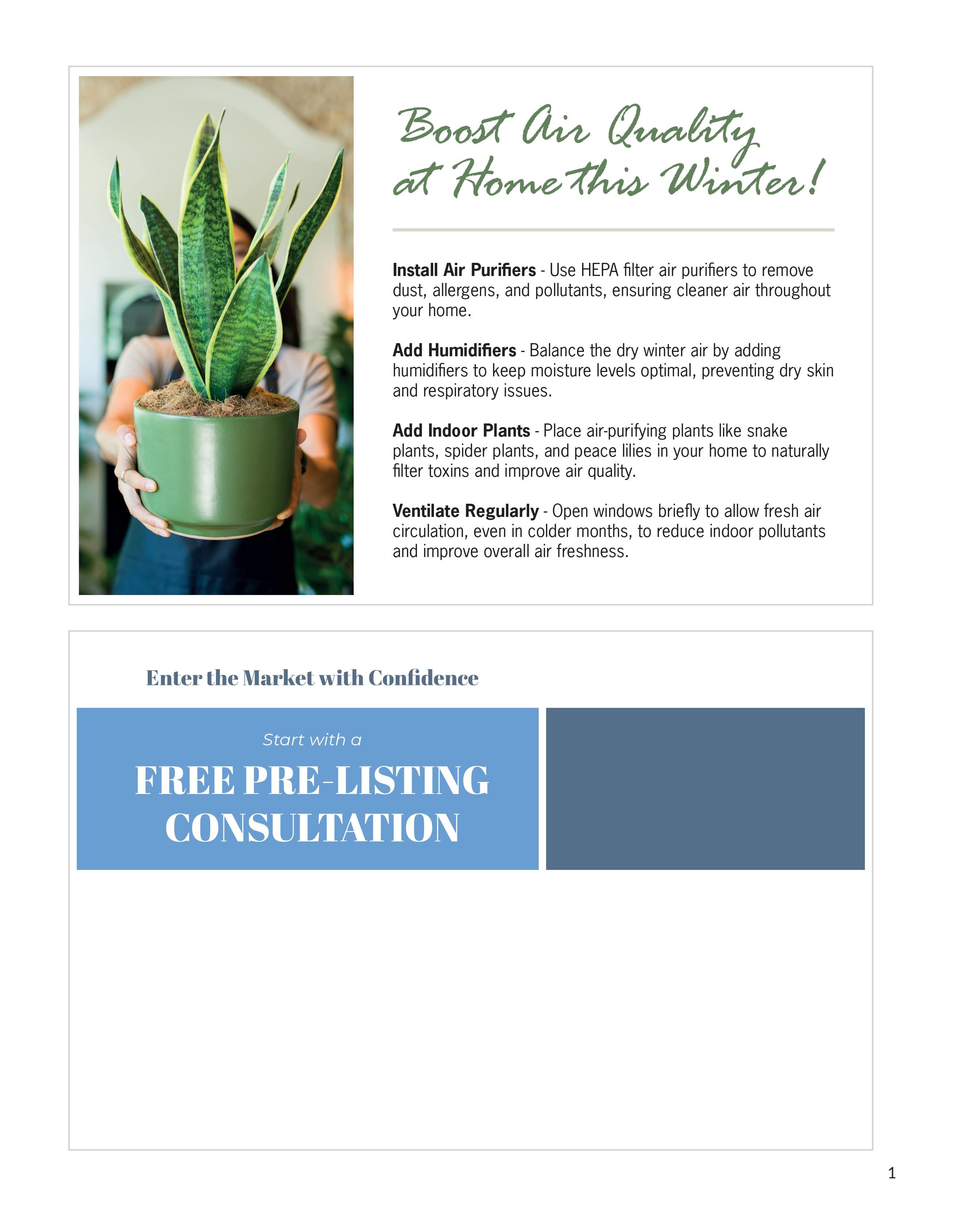 Boost Air Quality at Home this Winter!

**Install Air Purifiers** - Use HEPA filter air purifiers to remove dust, allergens, and pollutants, ensuring cleaner air throughout your home.

**Add Humidifiers** - Balance the dry winter air by adding humidifiers to keep moisture levels optimal, preventing dry skin and respiratory issues.

**Add Indoor Plants** - Place air-purifying plants like snake plants, spider plants, and peace lilies in your home to naturally filter toxins and improve air quality.

**Ventilate Regularly** - Open windows briefly to allow fresh air circulation, even in colder months, to reduce indoor pollutants and improve overall air freshness.

Enter the Market with Confidence

Start with a

FREE PRE-LISTING CONSULTATION

1